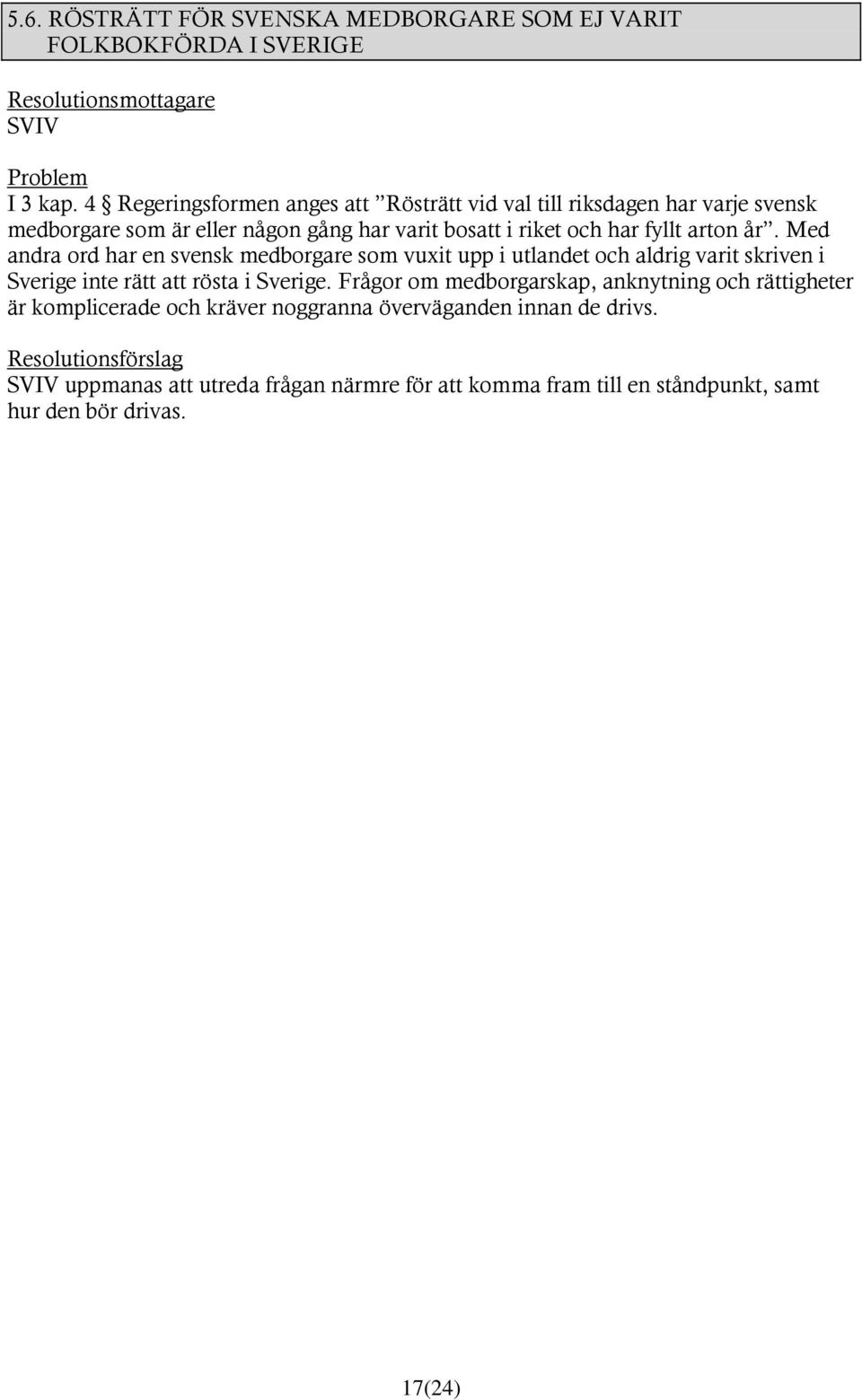 5.6. RÖSTRÄTT FÖR SVENSKA MEDBORGARE SOM EJ VARIT FOLKBOKFÖRDA I SVERIGE

Resolutionsmottagare
SVIV

Problem
I 3 kap. 4 § Regeringsformen anges att ”Rösträtt vid val till riksdagen har varje svensk medborgare som är eller någon gång har varit bosatt i riket och har fyllt arton år”. Med andra ord har en svensk medborgare som vuxit upp i utlandet och aldrig varit skriven i Sverige inte rätt att rösta i Sverige. Frågor om medborgarskap, anknytning och rättigheter är komplicerade och kräver noggranna överväganden innan de drivs.

Resolutionsförslag
SVIV uppmanas att utreda frågan närmre för att komma fram till en ståndpunkt, samt hur den bör drivas.

17(24)